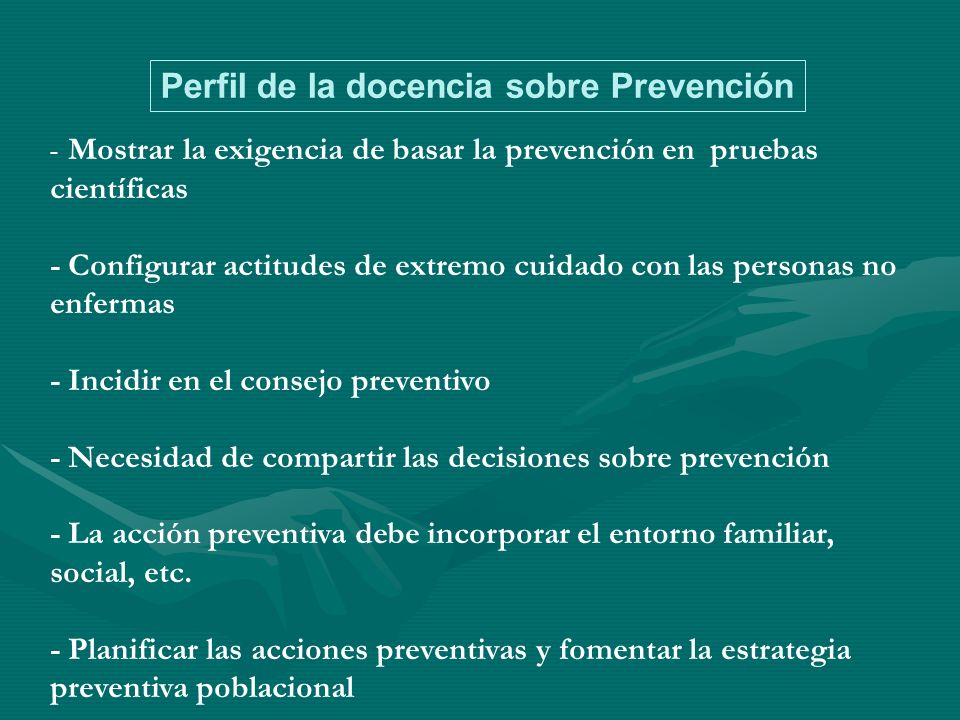 Perfil de la docencia sobre Prevención

- Mostrar la exigencia de basar la prevención en pruebas científicas

- Configurar actitudes de extremo cuidado con las personas no enfermas

- Incidir en el consejo preventivo

- Necesidad de compartir las decisiones sobre prevención

- La acción preventiva debe incorporar el entorno familiar, social, etc.

- Planificar las acciones preventivas y fomentar la estrategia preventiva poblacional